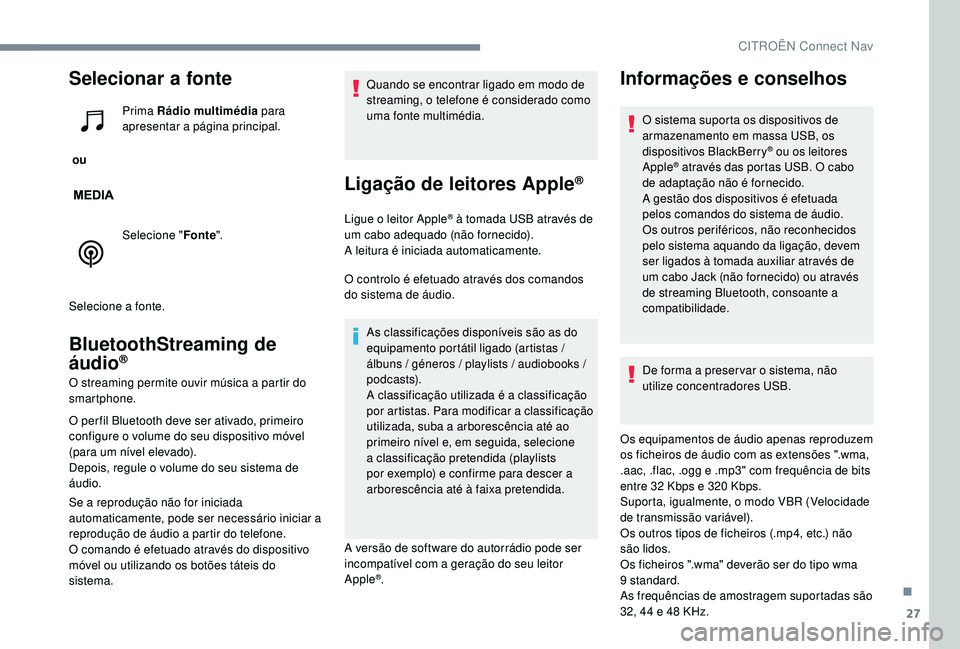 CITROËN Connect Nav

Selecionar a fonte

Prima **Rádio multimédia** para apresentar a página principal.

ou

MEDIA

Selecione "**Fonte**".

Selecione a fonte.

BluetoothStreaming de áudio®

O streaming permite ouvir música a partir do smartphone.

O perfil Bluetooth deve ser ativado, primeiro configure o volume do seu dispositivo móvel (para um nível elevado).
Depois, regule o volume do seu sistema de áudio.

Se a reprodução não for iniciada automaticamente, pode ser necessário iniciar a reprodução de áudio a partir do telefone.
O comando é efetuado através do dispositivo móvel ou utilizando os botões táteis do sistema.

Quando se encontrar ligado em modo de streaming, o telefone é considerado como uma fonte multimédia.

Ligação de leitores Apple®

Ligue o leitor Apple® à tomada USB através de um cabo adequado (não fornecido).
A leitura é iniciada automaticamente.

O controlo é efetuado através dos comandos do sistema de áudio.

As classificações disponíveis são as do equipamento portátil ligado (artistas / álbuns / géneros / playlists / audiobooks / podcasts).
A classificação utilizada é a classificação por artistas. Para modificar a classificação utilizada, suba a arborescência até ao primeiro nível e, em seguida, selecione a classificação pretendida (playlists por exemplo) e confirme para descer a arborescência até à faixa pretendida.

A versão de software do autorrádio pode ser incompatível com a geração do seu leitor Apple®.

Informações e conselhos

O sistema suporta os dispositivos de armazenamento em massa USB, os dispositivos BlackBerry® ou os leitores Apple® através das portas USB. O cabo de adaptação não é fornecido.
A gestão dos dispositivos é efetuada pelos comandos do sistema de áudio.
Os outros periféricos, não reconhecidos pelo sistema aquando da ligação, devem ser ligados à tomada auxiliar através de um cabo Jack (não fornecido) ou através de streaming Bluetooth, consoante a compatibilidade.

De forma a preservar o sistema, não utilize concentradores USB.

Os equipamentos de áudio apenas reproduzem os ficheiros de áudio com as extensões ".wma, .aac, .flac, .ogg e .mp3" com frequência de bits entre 32 Kbps e 320 Kbps.
Suporta, igualmente, o modo VBR (Velocidade de transmissão variável).
Os outros tipos de ficheiros (.mp4, etc.) não são lidos.
Os ficheiros ".wma" deverão ser do tipo wma 9 standard.
As frequências de amostragem suportadas são 32, 44 e 48 KHz.

27

carmanualsonline.info